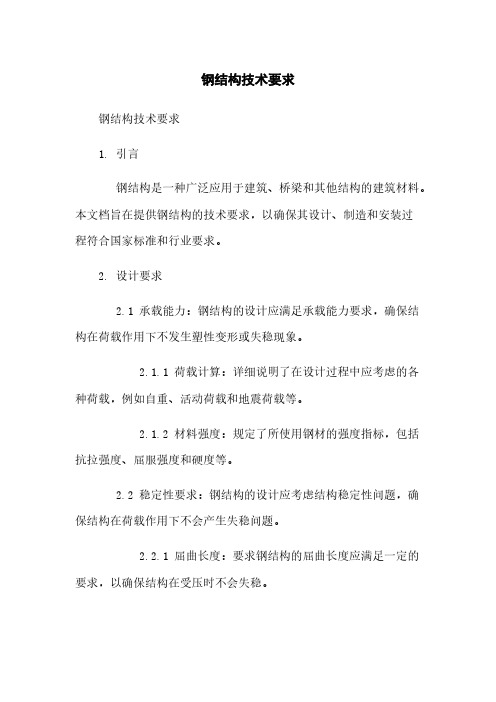 钢结构技术要求

钢结构技术要求

1. 引言

钢结构是一种广泛应用于建筑、桥梁和其他结构的建筑材料。本文档旨在提供钢结构的技术要求，以确保其设计、制造和安装过程符合国家标准和行业要求。

2. 设计要求

2.1 承载能力：钢结构的设计应满足承载能力要求，确保结构在荷载作用下不发生塑性变形或失稳现象。

2.1.1 荷载计算：详细说明了在设计过程中应考虑的各种荷载，例如自重、活动荷载和地震荷载等。

2.1.2 材料强度：规定了所使用钢材的强度指标，包括抗拉强度、屈服强度和硬度等。

2.2 稳定性要求：钢结构的设计应考虑结构稳定性问题，确保结构在荷载作用下不会产生失稳问题。

2.2.1 屈曲长度：要求钢结构的屈曲长度应满足一定的要求，以确保结构在受压时不会失稳。